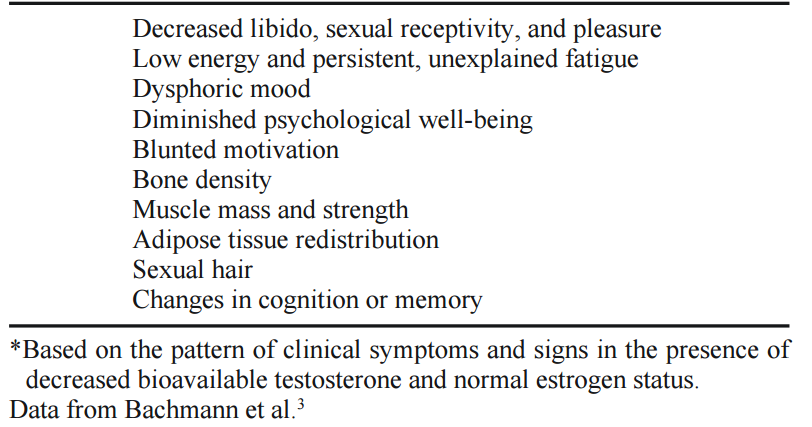 Decreased libido, sexual receptivity, and pleasure
Low energy and persistent, unexplained fatigue
Dysphoric mood
Diminished psychological well-being
Blunted motivation
Bone density
Muscle mass and strength
Adipose tissue redistribution
Sexual hair
Changes in cognition or memory

*Based on the pattern of clinical symptoms and signs in the presence of decreased bioavailable testosterone and normal estrogen status.
Data from Bachmann et al.$^3$